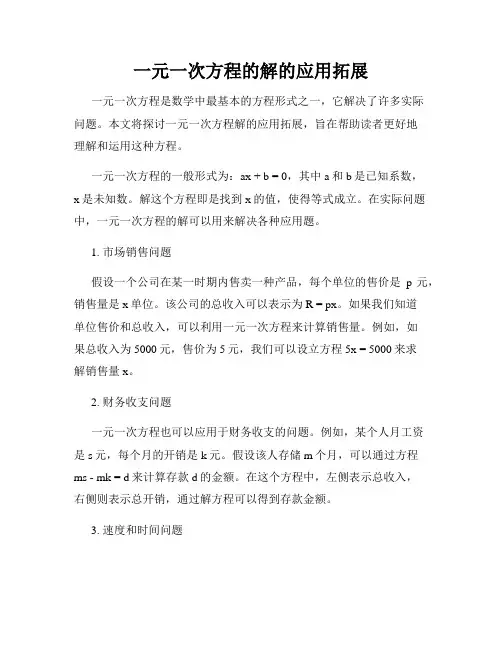 一元一次方程的解的应用拓展

一元一次方程是数学中最基本的方程形式之一，它解决了许多实际问题。本文将探讨一元一次方程解的应用拓展，旨在帮助读者更好地理解和运用这种方程。

一元一次方程的一般形式为：$ax + b = 0$，其中 a 和 b 是已知系数，x 是未知数。解这个方程即是找到 x 的值，使得等式成立。在实际问题中，一元一次方程的解可以用来解决各种应用题。

1. 市场销售问题

假设一个公司在某一时期内售卖一种产品，每个单位的售价是 p 元，销售量是 x 单位。该公司的总收入可以表示为 $R = px$。如果我们知道单位售价和总收入，可以利用一元一次方程来计算销售量。例如，如果总收入为 5000 元，售价为 5 元，我们可以设立方程 $5x = 5000$ 来求解销售量 x。

2. 财务收支问题

一元一次方程也可以应用于财务收支的问题。例如，某个人月工资是 s 元，每个月的开销是 k 元。假设该人存储 m 个月，可以通过方程 $ms - mk = d$ 来计算存款 d 的金额。在这个方程中，左侧表示总收入，右侧则表示总开销，通过解方程可以得到存款金额。

3. 速度和时间问题